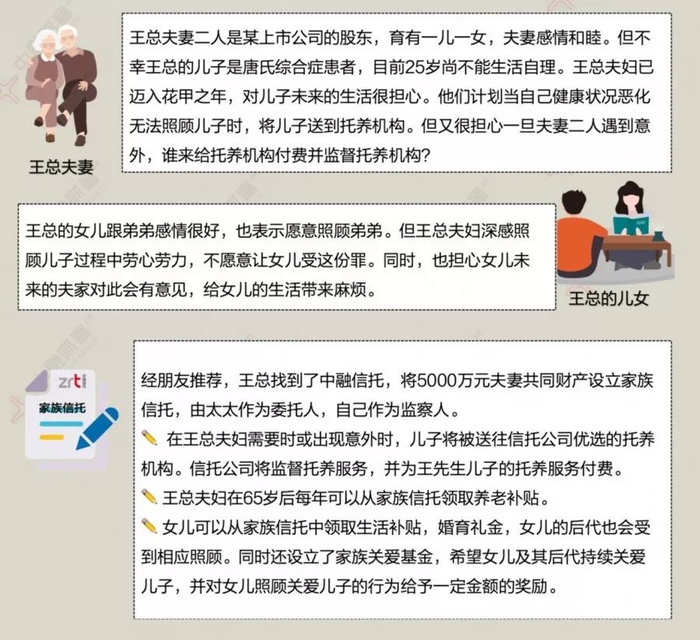 王总夫妻

王总夫妻二人是某上市公司的股东，育有一儿一女，夫妻感情和睦。但不幸王总的儿子是唐氏综合症患者，目前25岁尚不能生活自理。王总夫妇已迈入花甲之年，对儿子未来的生活很担心。他们计划当自己健康状况恶化无法照顾儿子时，将儿子送到托养机构。但又很担心一旦夫妻二人遇到意外，谁来给托养机构付费并监督托养机构？

王总的女儿跟弟弟感情很好，也表示愿意照顾弟弟。但王总夫妇深感照顾儿子过程中劳心劳力，不愿意让女儿受这份罪。同时，也担心女儿未来的夫家对此会有意见，给女儿的生活带来麻烦。

王总的儿女

zrt

家族信托

经朋友推荐，王总找到了中融信托，将5000万元夫妻共同财产设立家族信托，由太太作为委托人，自己作为监察人。

在王总夫妇需要时或出现意外时，儿子将被送往信托公司优选的托养机构。信托公司将监督托养服务，并为王先生儿子的托养服务付费。

王总夫妇在65岁后每年可以从家族信托领取养老补贴。

女儿可以从家族信托中领取生活补贴，婚育礼金，女儿的后代也会受到相应照顾。同时还设立了家族关爱基金，希望女儿及其后代持续关爱儿子，并对女儿照顾关爱儿子的行为给予一定金额的奖励。